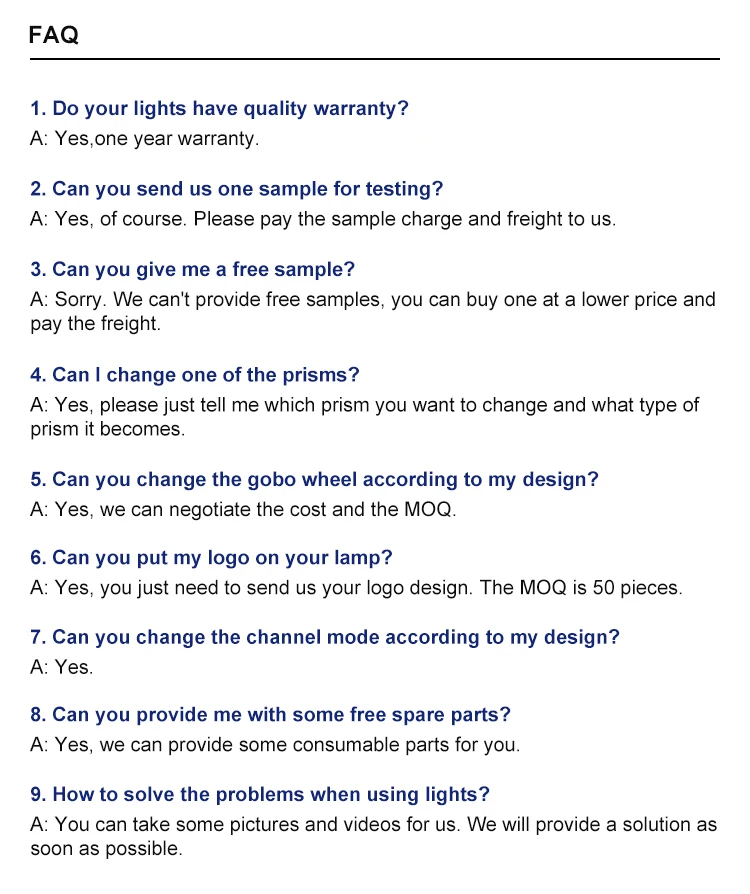 FAQ

1. Do your lights have quality warranty?
A: Yes,one year warranty.

2. Can you send us one sample for testing?
A: Yes, of course. Please pay the sample charge and freight to us.

3. Can you give me a free sample?
A: Sorry. We can't provide free samples, you can buy one at a lower price and pay the freight.

4. Can I change one of the prisms?
A: Yes, please just tell me which prism you want to change and what type of prism it becomes.

5. Can you change the gobo wheel according to my design?
A: Yes, we can negotiate the cost and the MOQ.

6. Can you put my logo on your lamp?
A: Yes, you just need to send us your logo design. The MOQ is 50 pieces.

7. Can you change the channel mode according to my design?
A: Yes.

8. Can you provide me with some free spare parts?
A: Yes, we can provide some consumable parts for you.

9. How to solve the problems when using lights?
A: You can take some pictures and videos for us. We will provide a solution as soon as possible.